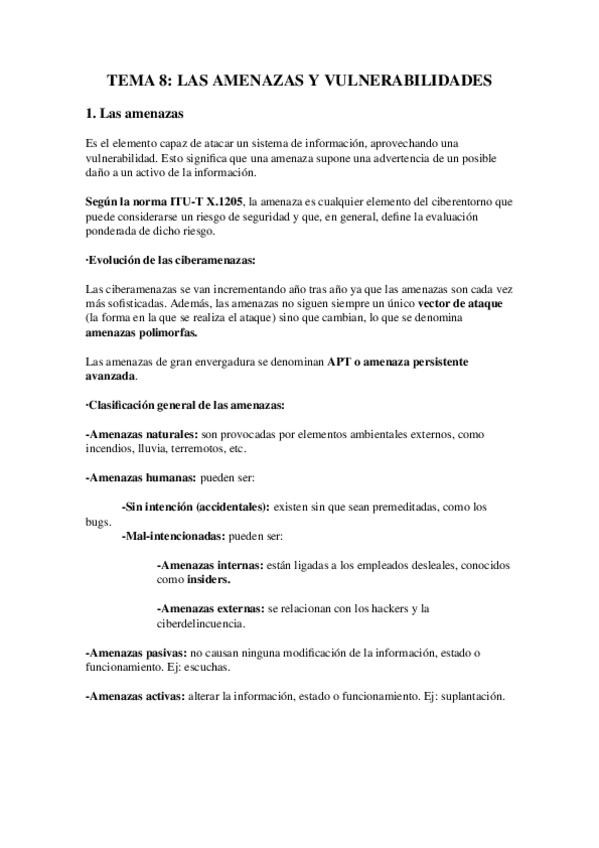 TEMA 8: LAS AMENAZAS Y VULNERABILIDADES

1. Las amenazas

Es el elemento capaz de atacar un sistema de información, aprovechando una vulnerabilidad. Esto significa que una amenaza supone una advertencia de un posible daño a un activo de la información.

Según la norma ITU-T X.1205, la amenaza es cualquier elemento del ciberentorno que puede considerarse un riesgo de seguridad y que, en general, define la evaluación ponderada de dicho riesgo.

·Evolución de las ciberamenazas:

Las ciberamenazas se van incrementando año tras año ya que las amenazas son cada vez más sofisticadas. Además, las amenazas no siguen siempre un único vector de ataque (la forma en la que se realiza el ataque) sino que cambian, lo que se denomina amenazas polimorfas.

Las amenazas de gran envergadura se denominan APT o amenaza persistente avanzada.

·Clasificación general de las amenazas:

-Amenazas naturales: son provocadas por elementos ambientales externos, como incendios, lluvia, terremotos, etc.

-Amenazas humanas: pueden ser:

-Sin intención (accidentales): existen sin que sean premeditadas, como los bugs.

-Mal-intencionadas: pueden ser:

-Amenazas internas: están ligadas a los empleados desleales, conocidos como insiders.

-Amenazas externas: se relacionan con los hackers y la ciberdelincuencia.

-Amenazas pasivas: no causan ninguna modificación de la información, estado o funcionamiento. Ej: escuchas.

-Amenazas activas: alterar la información, estado o funcionamiento. Ej: suplantación.